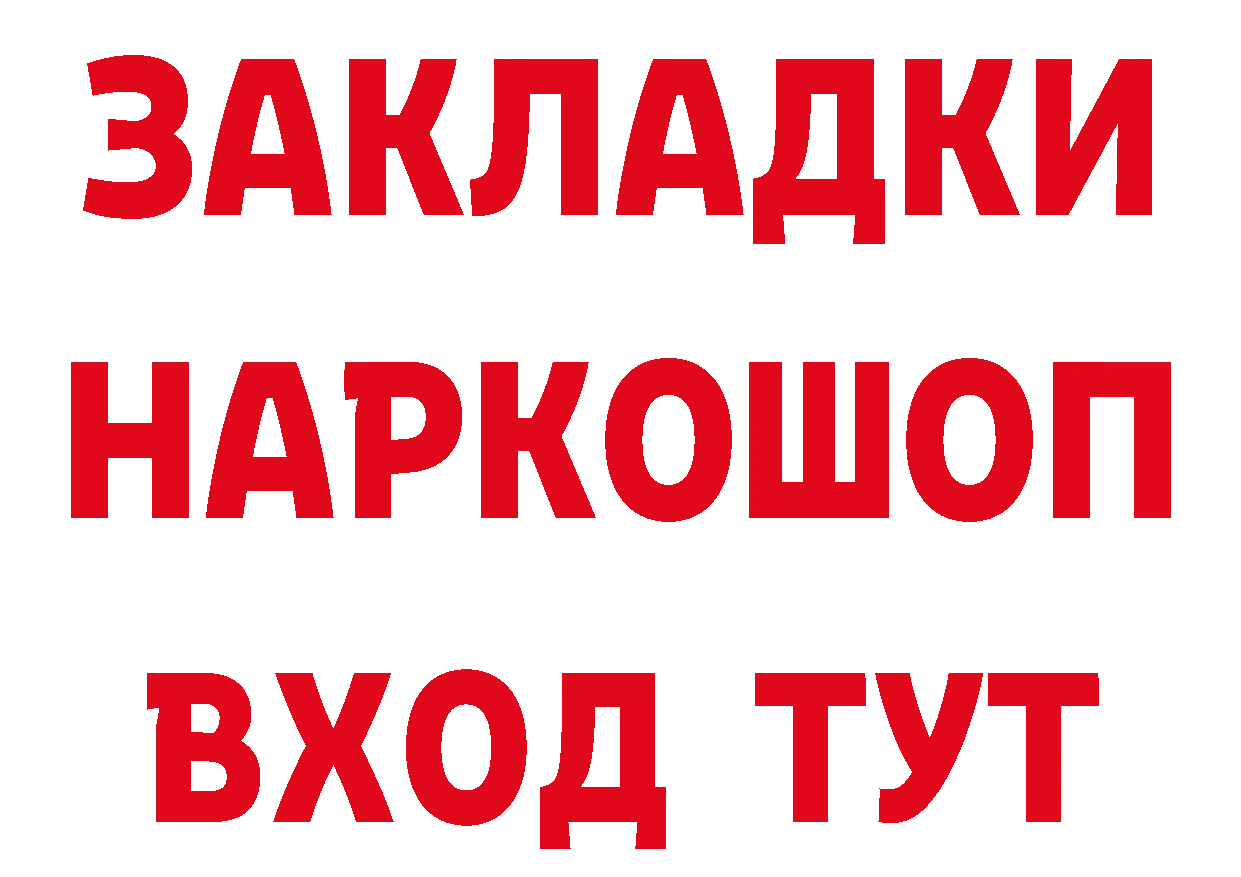 ЗАКЛАДКИ НАРКОШОП ВХОД ТУТ